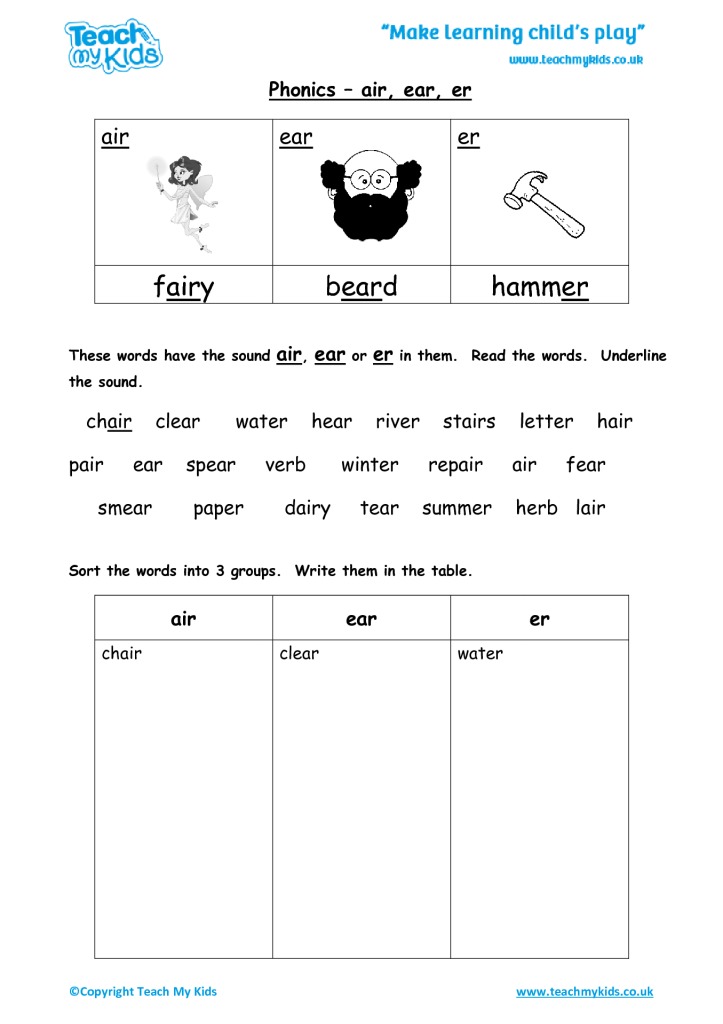 Teach my Kids

"Make learning child's play"

www.teachmykids.co.uk

Phonics – air, ear, er

| air | ear | er |
|---|---|---|
| fairy | beard | hammer |

These words have the sound air, ear or er in them. Read the words. Underline the sound.

chair clear water hear river stairs letter hair

pair ear spear verb winter repair air fear

smear paper dairy tear summer herb lair

Sort the words into 3 groups. Write them in the table.

| air | ear | er |
|---|---|---|
| chair | clear | water |

©Copyright Teach My Kids

www.teachmykids.co.uk